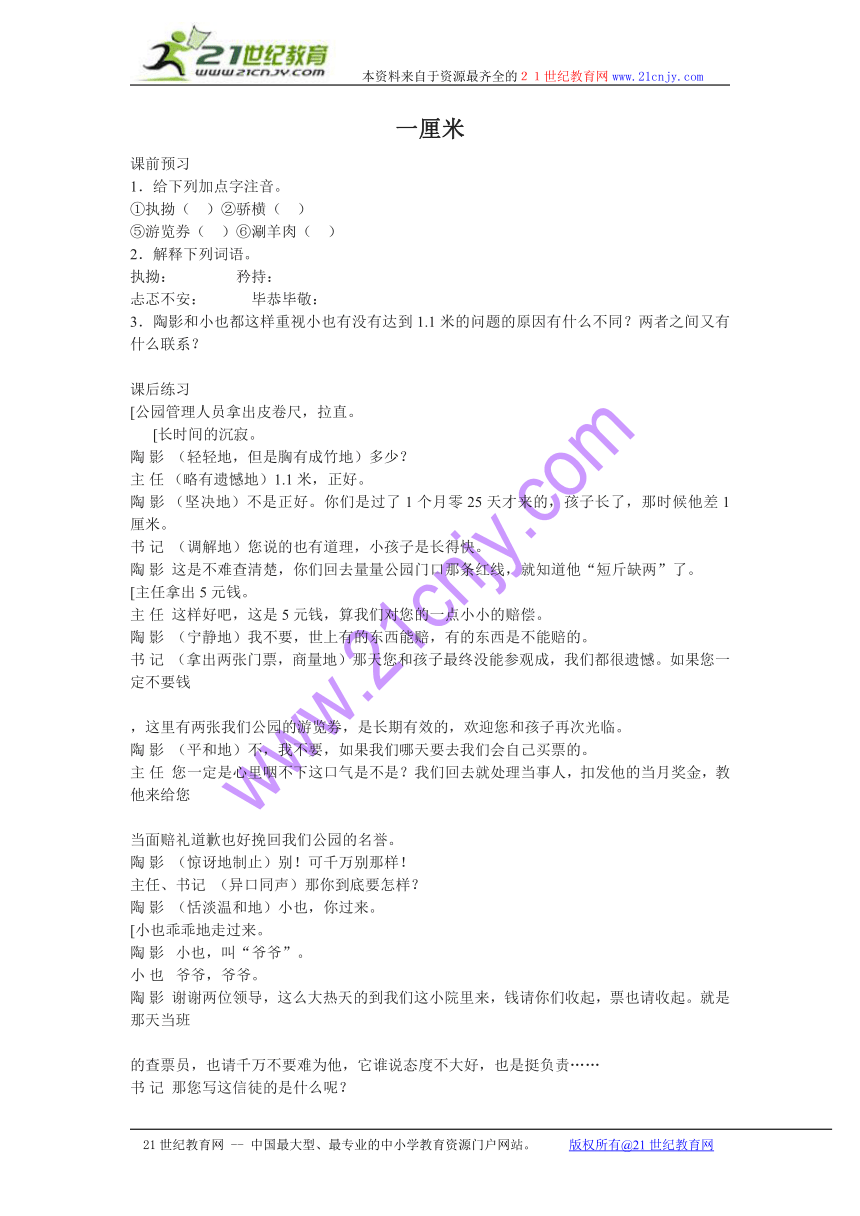 21世纪教育
www.21cnjy.com
本资料来自于资源最齐全的２１世纪教育网 www.21cnjy.com

一厘米

课前预习
1．给下列加点字注音。
①执拗（　）②骄横（　）
⑤游览券（　）⑥涮羊肉（　）
2．解释下列词语。
执拗：　　　　矜持：
忐忑不安：　　　毕恭毕敬：
3．陶影和小也都这样重视小也有没有达到 1.1 米的问题的原因有什么不同？两者之间又有什么联系？

课后练习
[公园管理人员拿出皮卷尺，拉直。
[长时间的沉寂。
陶 影 （轻轻地，但是胸有成竹地）多少？
主 任 （略有遗憾地）1.1 米，正好。
陶 影 （坚决地）不是正好。你们是过了 1 个月零 25 天才来的，孩子长了，那时候他差 1 厘米。
书 记 （调解地）您说的也有道理，小孩子是长得快。
陶 影 这是不难查清楚，你们回去量量公园门口那条红线，就知道他“短斤缺两”了。
[主任拿出 5 元钱。
主 任 这样好吧，这是 5 元钱，算我们对您的一点小小的赔偿。
陶 影 （宁静地）我不要，世上有的东西能赔，有的东西是不能赔的。
书 记 （拿出两张门票，商量地）那天您和孩子最终没能参观成，我们都很遗憾。如果您一定不要钱

，这里有两张我们公园的游览券，是长期有效的，欢迎您和孩子再次光临。
陶 影 （平和地）不，我不要，如果我们哪天要去我们会自己买票的。
主 任 您一定是心里咽不下这口气是不是？我们回去就处理当事人，扣发他的当月奖金，教他来给您

当面赔礼道歉也好挽回我们公园的名誉。
陶 影 （惊讶地制止）别！可千万别那样！
主任、书记 （异口同声）那你到底要怎样？
陶 影 （恬淡温和地）小也，你过来。
[小也乖乖地走过来。
陶 影 小也，叫“爷爷”。
小 也 爷爷，爷爷。
陶 影 谢谢两位领导，这么大热天的到我们这小院里来，钱请你们收起，票也请收起。就是那天当班

的查票员，也请千万不要难为他，它谁说态度不大好，也是挺负责……
书 记 那您写这信徒的是什么呢？

www.21cnjy.com

21 世纪教育网 -- 中国最大型、最专业的中小学教育资源门户网站。　　版权所有@21 世纪教育网